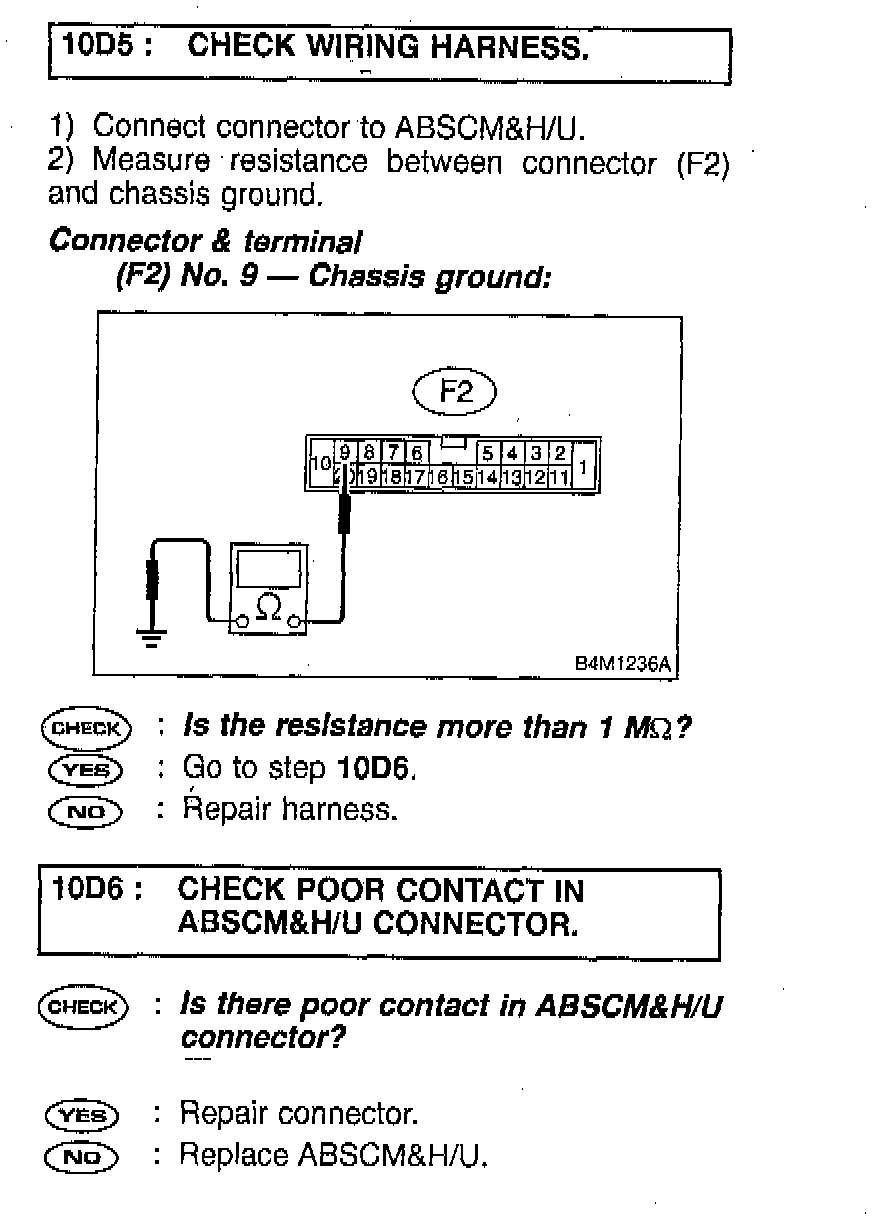 10D5 : CHECK WIRING HARNESS.

1) Connect connector to ABSCM&H/U.
2) Measure resistance between connector (F2) and chassis ground.

Connector & terminal
(F2) No. 9 — Chassis ground:

F2

10 9 8 7 6 5 4 3 2 1
20 19 18 17 16 15 14 13 12 11

$\Omega$

B4M1236A

CHECK : Is the resistance more than 1 M$\Omega$?
YES : Go to step 10D6.
NO : Repair harness.

10D6 : CHECK POOR CONTACT IN ABSCM&H/U CONNECTOR.

CHECK : Is there poor contact in ABSCM&H/U connector?

YES : Repair connector.
NO : Replace ABSCM&H/U.